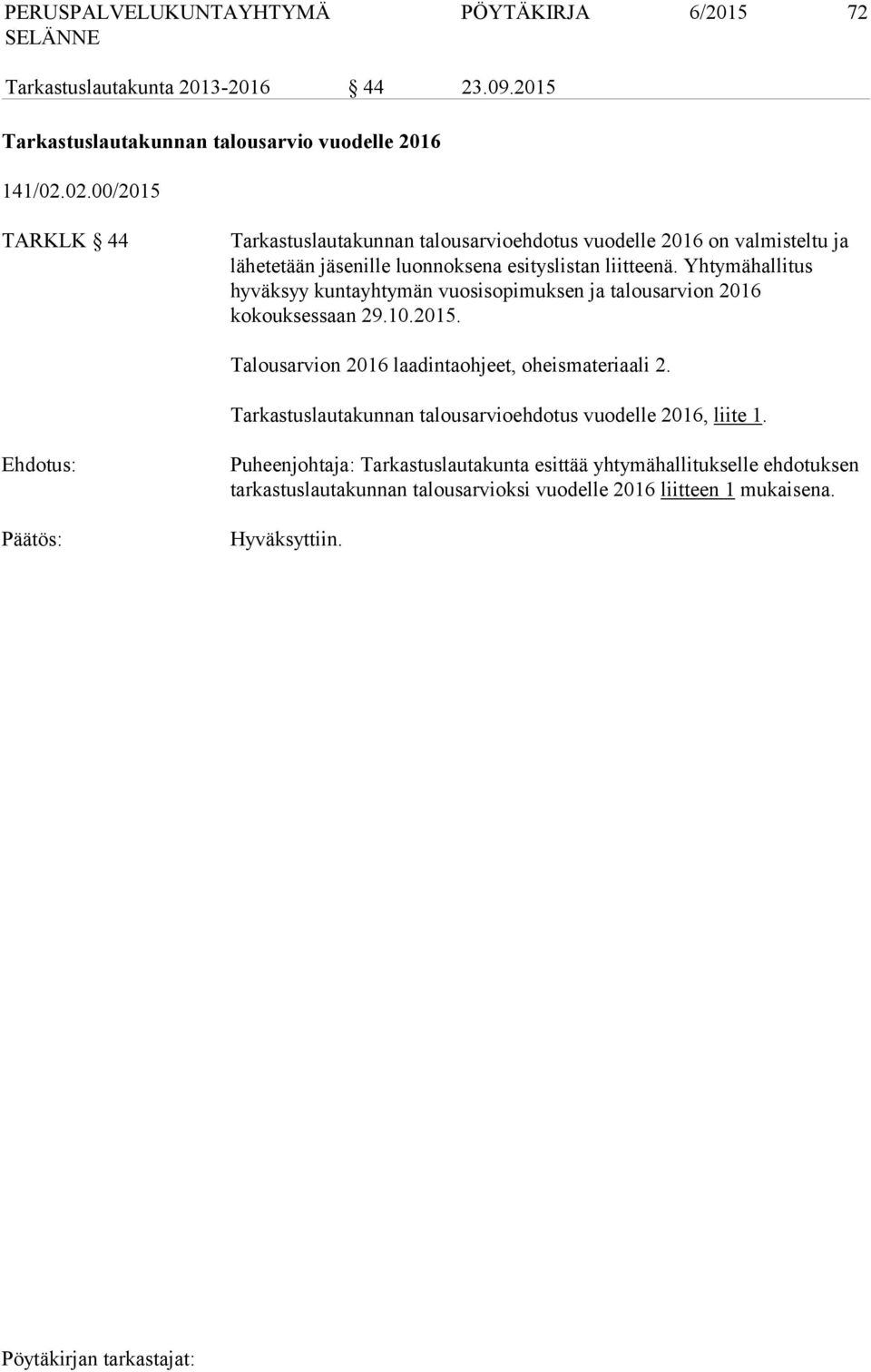 PERUSPALVELUKUNTAYHTYMÄ SELÄNNE PÖYTÄKIRJA 6/2015 72

Tarkastuslautakunta 2013-2016 § 44 23.09.2015

Tarkastuslautakunnan talousarvio vuodelle 2016

141/02.02.00/2015

TARKLK § 44 Tarkastuslautakunnan talousarvioehdotus vuodelle 2016 on valmisteltu ja lähetetään jäsenille luonnoksena esityslistan liitteenä. Yhtymähallitus hyväksyy kuntayhtymän vuosisopimuksen ja talousarvion 2016 kokouksessaan 29.10.2015.

Talousarvion 2016 laadintaohjeet, oheismateriaali 2.

Tarkastuslautakunnan talousarvioehdotus vuodelle 2016, liite 1.

Ehdotus: Puheenjohtaja: Tarkastuslautakunta esittää yhtymähallitukselle ehdotuksen tarkastuslautakunnan talousarvioksi vuodelle 2016 liitteen 1 mukaisena.

Päätös: Hyväksyttiin.

Pöytäkirjan tarkastajat: